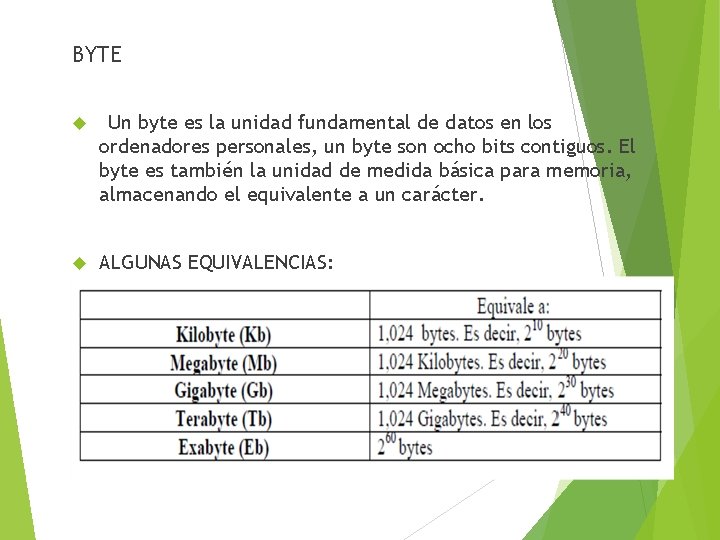 BYTE

Un byte es la unidad fundamental de datos en los ordenadores personales, un byte son ocho bits contiguos. El byte es también la unidad de medida básica para memoria, almacenando el equivalente a un carácter.

ALGUNAS EQUIVALENCIAS:

| | Equivale a: |
|---|---|
| Kilobyte (Kb) | 1,024 bytes. Es decir, $2^{10}$ bytes |
| Megabyte (Mb) | 1,024 Kilobytes. Es decir, $2^{20}$ bytes |
| Gigabyte (Gb) | 1,024 Megabytes. Es decir, $2^{30}$ bytes |
| Terabyte (Tb) | 1,024 Gigabytes. Es decir, $2^{40}$ bytes |
| Exabyte (Eb) | $2^{60}$ bytes |